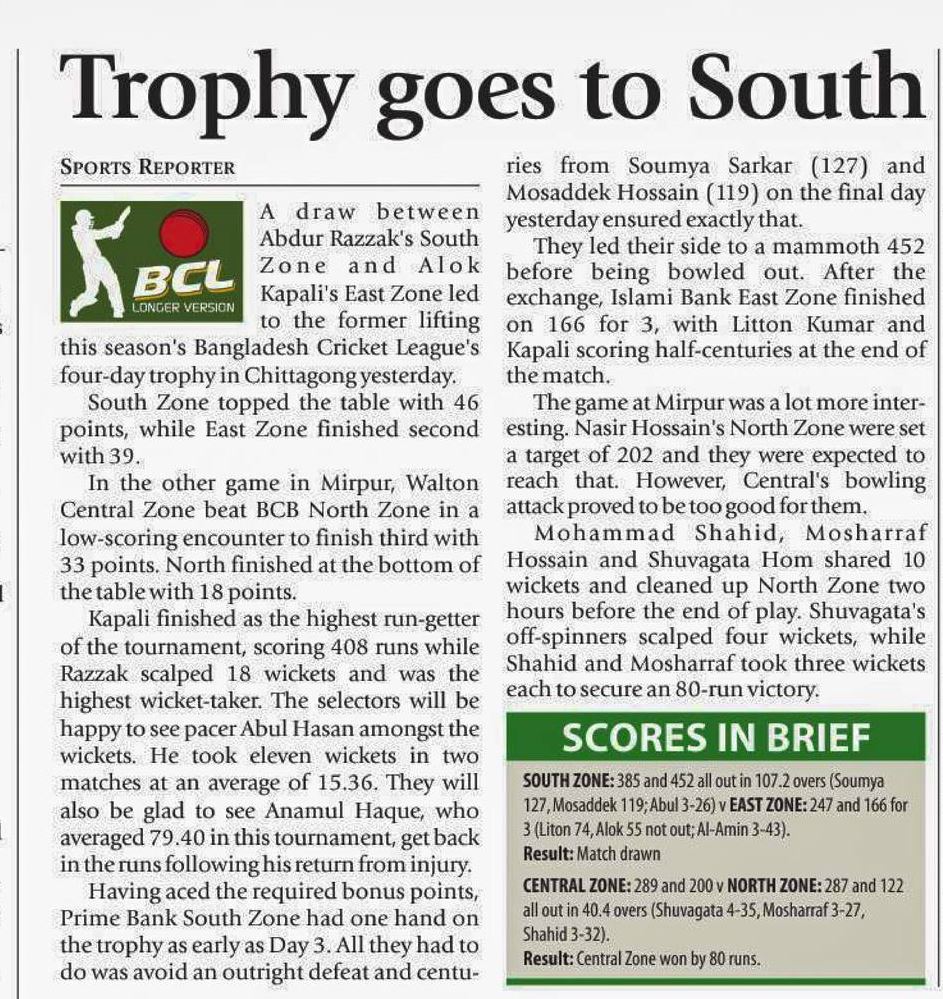 Trophy goes to South

SPORTS REPORTER

BCL
LONGER VERSION

A draw between Abdur Razzak's South Zone and Alok Kapali's East Zone led to the former lifting this season's Bangladesh Cricket League's four-day trophy in Chittagong yesterday.

South Zone topped the table with 46 points, while East Zone finished second with 39.

In the other game in Mirpur, Walton Central Zone beat BCB North Zone in a low-scoring encounter to finish third with 33 points. North finished at the bottom of the table with 18 points.

Kapali finished as the highest run-getter of the tournament, scoring 408 runs while Razzak scalped 18 wickets and was the highest wicket-taker. The selectors will be happy to see pacer Abul Hasan amongst the wickets. He took eleven wickets in two matches at an average of 15.36. They will also be glad to see Anamul Haque, who averaged 79.40 in this tournament, get back in the runs following his return from injury.

Having aced the required bonus points, Prime Bank South Zone had one hand on the trophy as early as Day 3. All they had to do was avoid an outright defeat and centuries from Soumya Sarkar (127) and Mosaddek Hossain (119) on the final day yesterday ensured exactly that.

They led their side to a mammoth 452 before being bowled out. After the exchange, Islami Bank East Zone finished on 166 for 3, with Litton Kumar and Kapali scoring half-centuries at the end of the match.

The game at Mirpur was a lot more interesting. Nasir Hossain's North Zone were set a target of 202 and they were expected to reach that. However, Central's bowling attack proved to be too good for them.

Mohammad Shahid, Mosharraf Hossain and Shuvagata Hom shared 10 wickets and cleaned up North Zone two hours before the end of play. Shuvagata's off-spinners scalped four wickets, while Shahid and Mosharraf took three wickets each to secure an 80-run victory.

SCORES IN BRIEF

SOUTH ZONE: 385 and 452 all out in 107.2 overs (Soumya 127, Mosaddek 119; Abul 3-26) v EAST ZONE: 247 and 166 for 3 (Liton 74, Alok 55 not out; Al-Amin 3-43).
Result: Match drawn

CENTRAL ZONE: 289 and 200 v NORTH ZONE: 287 and 122 all out in 40.4 overs (Shuvagata 4-35, Mosharraf 3-27, Shahid 3-32).
Result: Central Zone won by 80 runs.